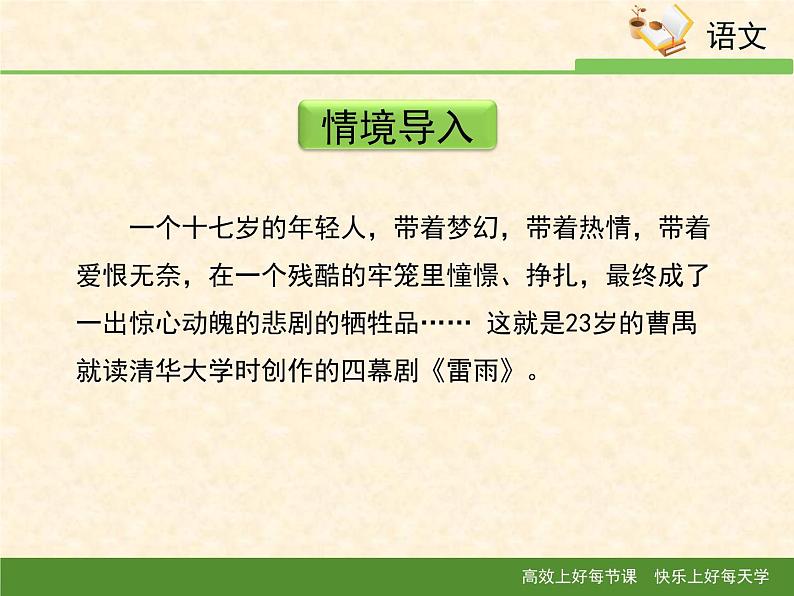 语文

情境导入

一个十七岁的年轻人，带着梦幻，带着热情，带着爱恨无奈，在一个残酷的牢笼里憧憬、挣扎，最终成了一出惊心动魄的悲剧的牺牲品…… 这就是23岁的曹禺就读清华大学时创作的四幕剧《雷雨》。

高效上好每节课　快乐上好每天学